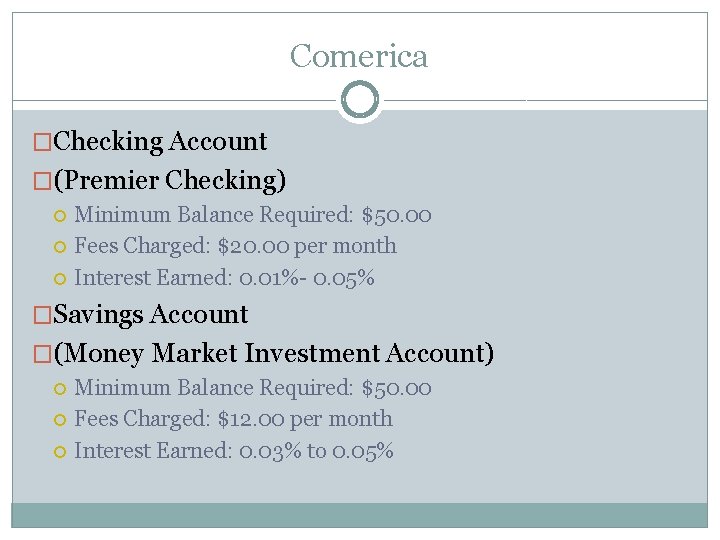 Comerica

Checking Account
(Premier Checking)
Minimum Balance Required: \$50.00
Fees Charged: \$20.00 per month
Interest Earned: 0.01%- 0.05%

Savings Account
(Money Market Investment Account)
Minimum Balance Required: \$50.00
Fees Charged: \$12.00 per month
Interest Earned: 0.03% to 0.05%